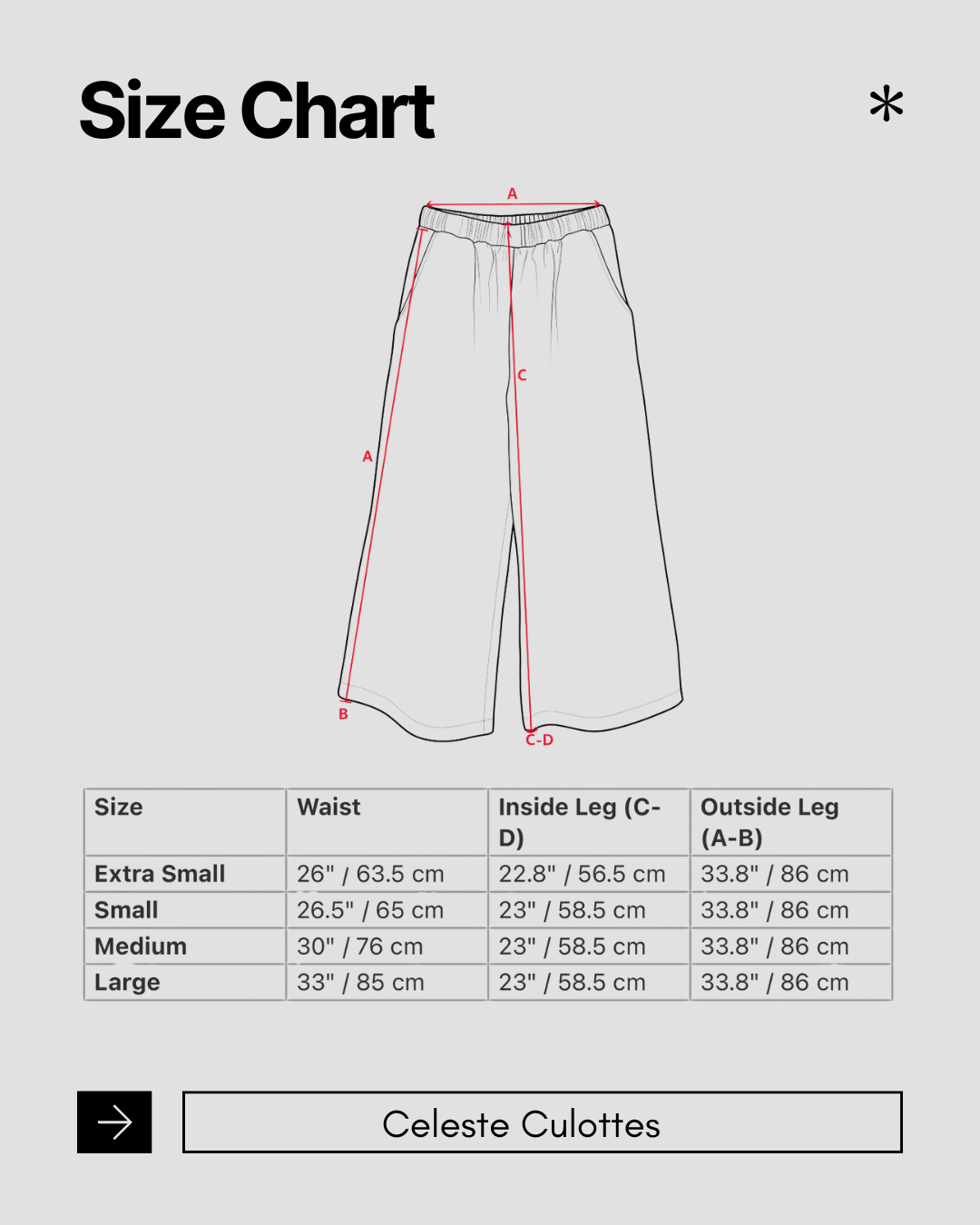 Size Chart

*

A

C

A

B

C-D

| Size | Waist | Inside Leg (C-D) | Outside Leg (A-B) |
|---|---|---|---|
| Extra Small | 26" / 63.5 cm | 22.8" / 56.5 cm | 33.8" / 86 cm |
| Small | 26.5" / 65 cm | 23" / 58.5 cm | 33.8" / 86 cm |
| Medium | 30" / 76 cm | 23" / 58.5 cm | 33.8" / 86 cm |
| Large | 33" / 85 cm | 23" / 58.5 cm | 33.8" / 86 cm |

Celeste Culottes